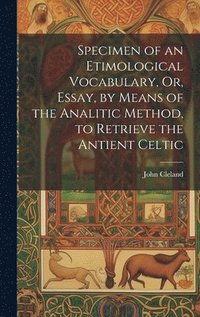 Specimen of an Etimological Vocabulary, Or, Essay, by Means of the Analitic Method, to Retrieve the Antient Celtic

John Cleland